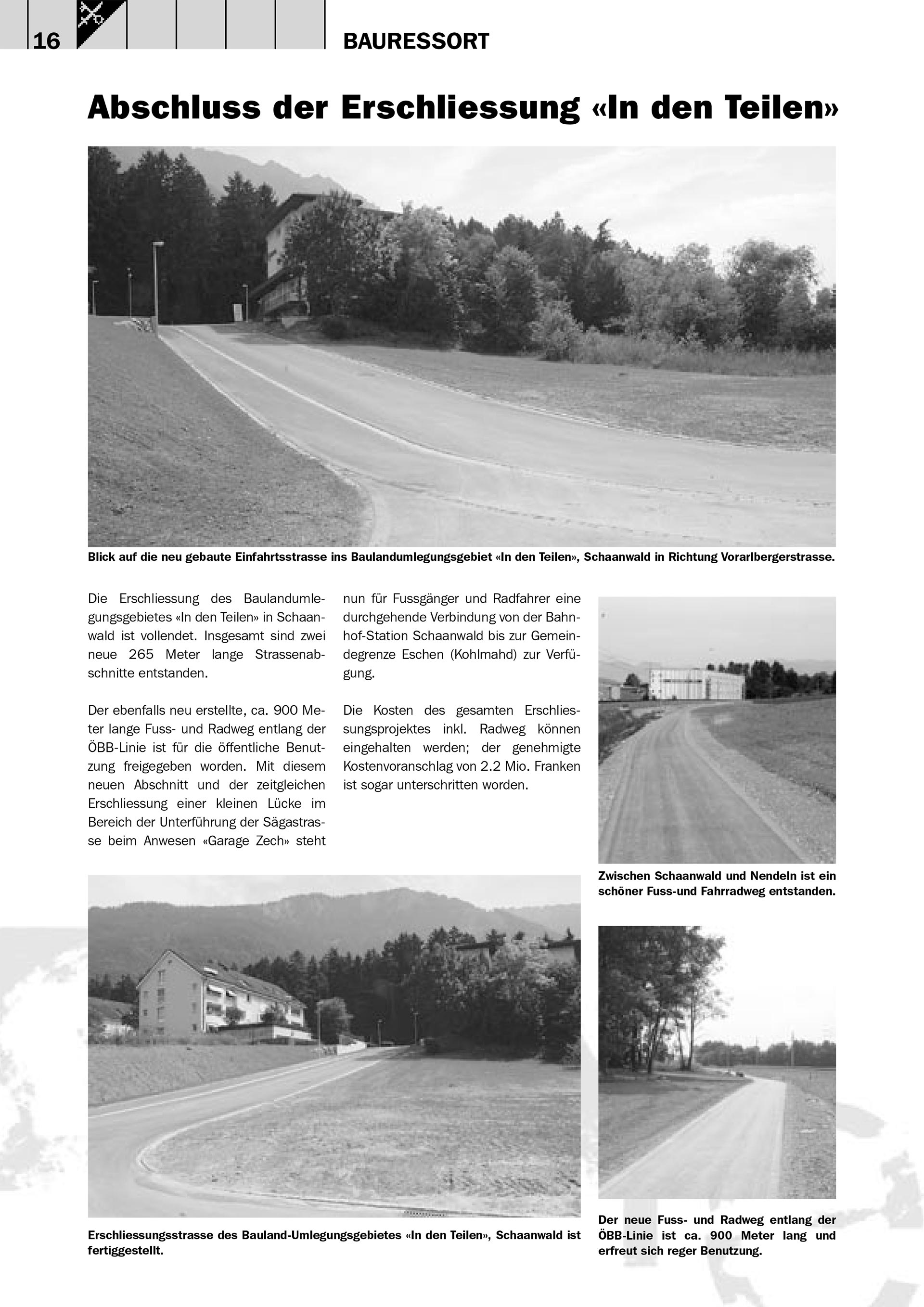 16

BAURESSORT

Abschluss der Erschliessung «In den Teilen»

Blick auf die neu gebaute Einfahrtsstrasse ins Baulandumlegungsgebiet «In den Teilen», Schaanwald in Richtung Vorarlbergerstrasse.

Die Erschliessung des Baulandumlegungsgebietes «In den Teilen» in Schaanwald ist vollendet. Insgesamt sind zwei neue 265 Meter lange Strassenabschnitte entstanden.

Der ebenfalls neu erstellte, ca. 900 Meter lange Fuss- und Radweg entlang der ÖBB-Linie ist für die öffentliche Benutzung freigegeben worden. Mit diesem neuen Abschnitt und der zeitgleichen Erschliessung einer kleinen Lücke im Bereich der Unterführung der Sägastrasse beim Anwesen «Garage Zech» steht nun für Fussgänger und Radfahrer eine durchgehende Verbindung von der Bahnhof-Station Schaanwald bis zur Gemeindegrenze Eschen (Kohlmahd) zur Verfügung.

Die Kosten des gesamten Erschliessungsprojektes inkl. Radweg können eingehalten werden; der genehmigte Kostenvoranschlag von 2.2 Mio. Franken ist sogar unterschritten worden.

Zwischen Schaanwald und Nendeln ist ein schöner Fuss-und Fahrradweg entstanden.

Erschliessungsstrasse des Bauland-Umlegungsgebietes «In den Teilen», Schaanwald ist fertiggestellt.

Der neue Fuss- und Radweg entlang der ÖBB-Linie ist ca. 900 Meter lang und erfreut sich reger Benutzung.